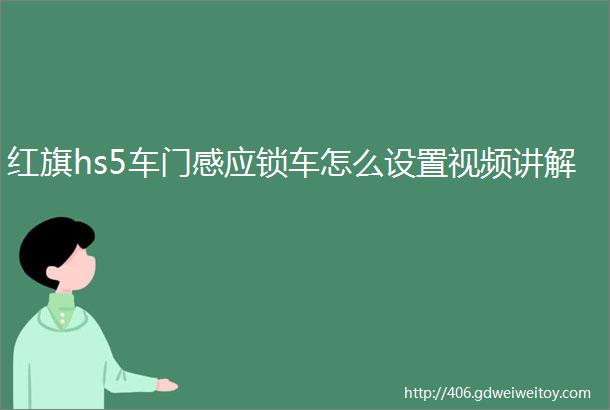 红旗hs5车门感应锁车怎么设置视频讲解

http://406.gdweiweitoy.com